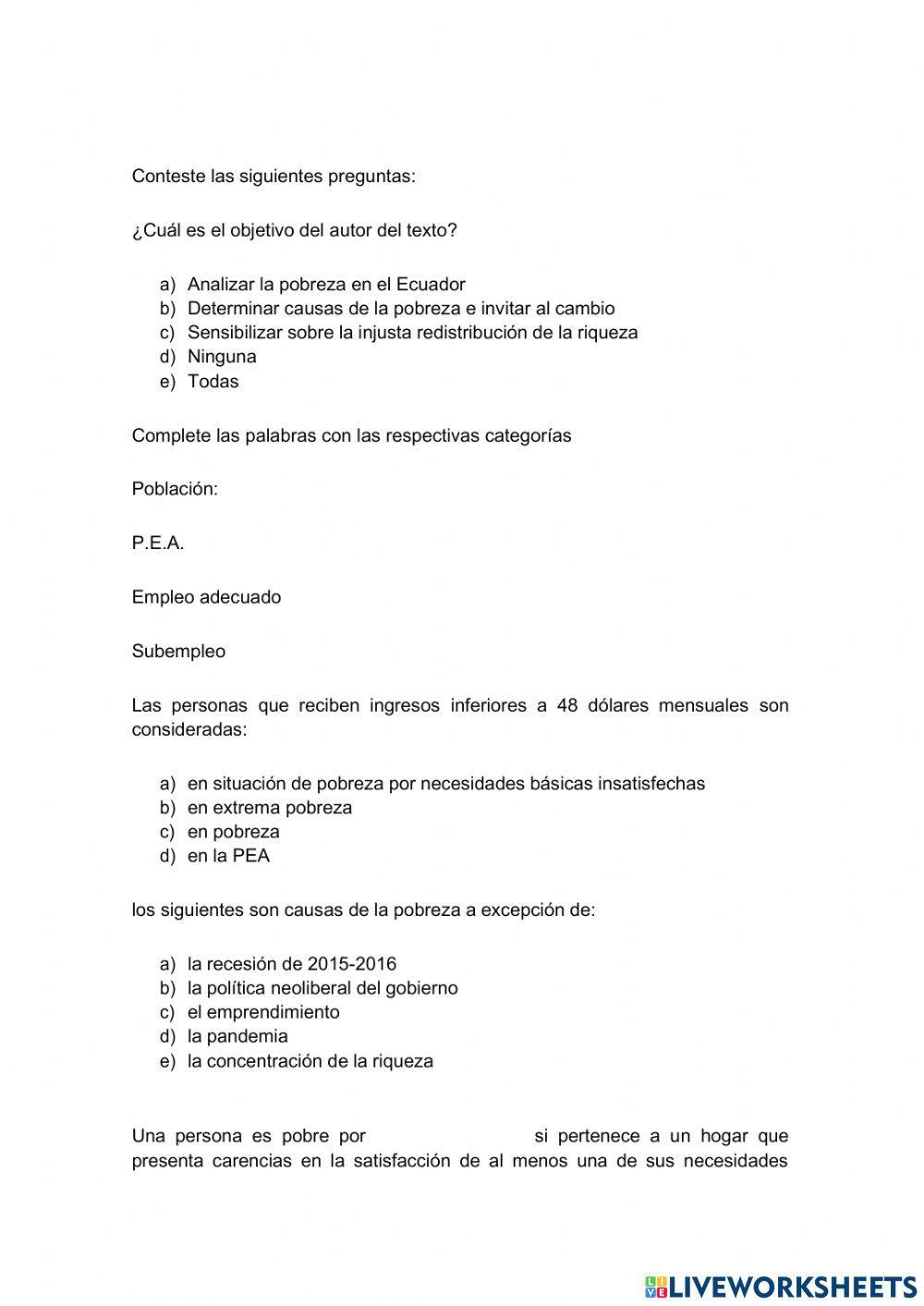 Conteste las siguientes preguntas:

¿Cuál es el objetivo del autor del texto?

a) Analizar la pobreza en el Ecuador
b) Determinar causas de la pobreza e invitar al cambio
c) Sensibilizar sobre la injusta redistribución de la riqueza
d) Ninguna
e) Todas

Complete las palabras con las respectivas categorías

Población:

P.E.A.

Empleo adecuado

Subempleo

Las personas que reciben ingresos inferiores a 48 dólares mensuales son consideradas:

a) en situación de pobreza por necesidades básicas insatisfechas
b) en extrema pobreza
c) en pobreza
d) en la PEA

los siguientes son causas de la pobreza a excepción de:

a) la recesión de 2015-2016
b) la política neoliberal del gobierno
c) el emprendimiento
d) la pandemia
e) la concentración de la riqueza

Una persona es pobre por si pertenece a un hogar que presenta carencias en la satisfacción de al menos una de sus necesidades

LIVEWORKSHEETS